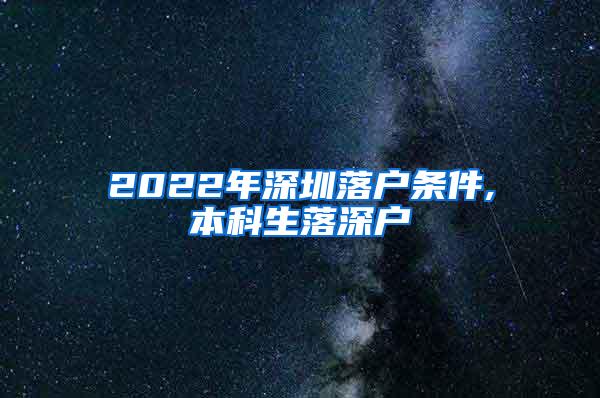 2022年深圳落户条件，本科生落深户